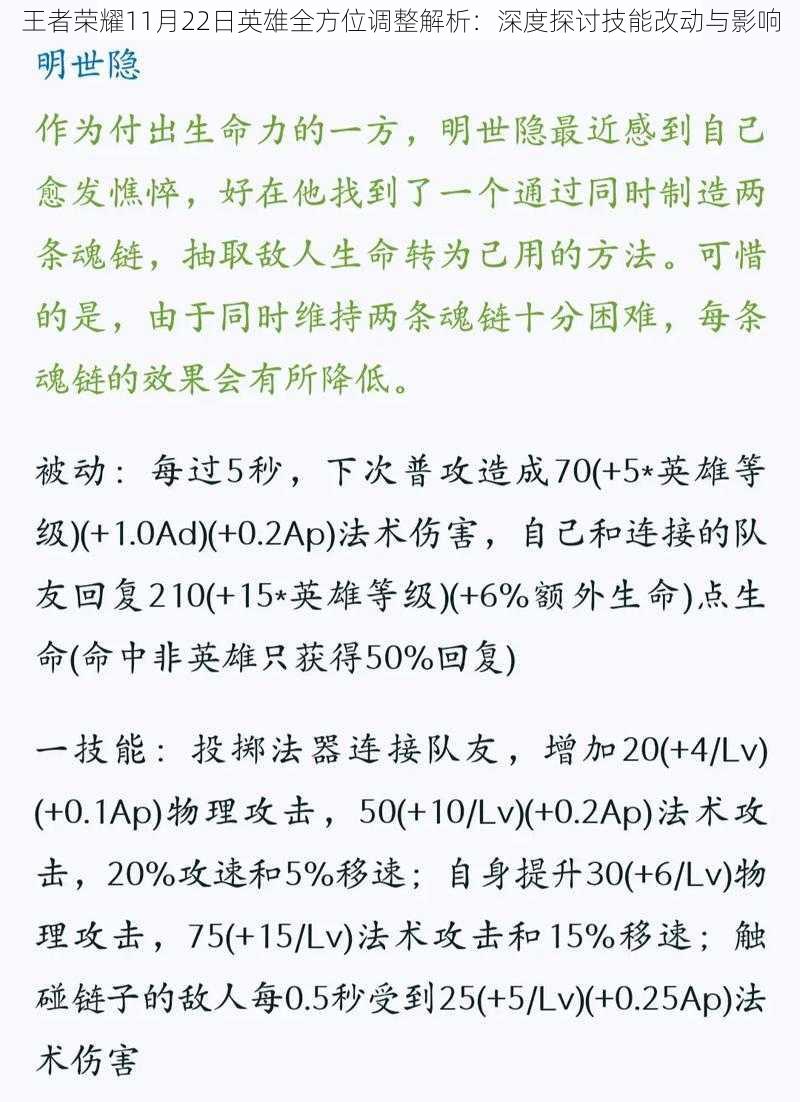 王者荣耀11月22日英雄全方位调整解析：深度探讨技能改动与影响

明世隐

作为付出生命力的一方，明世隐最近感到自己愈发憔悴，好在他找到了一个通过同时制造两条魂链，抽取敌人生命转为己用的方法。可惜的是，由于同时维持两条魂链十分困难，每条魂链的效果会有所降低。

被动：每过5秒，下次普攻造成70(+5*英雄等级)(+1.0Ad)(+0.2Ap)法术伤害，自己和连接的队友回复210(+15*英雄等级)(+6%额外生命)点生命(命中非英雄只获得50%回复)

一技能：投掷法器连接队友，增加20(+4/Lv)(+0.1Ap)物理攻击，50(+10/Lv)(+0.2Ap)法术攻击，20%攻速和5%移速；自身提升30(+6/Lv)物理攻击，75(+15/Lv)法术攻击和15%移速；触碰链子的敌人每0.5秒受到25(+5/Lv)(+0.25Ap)法术伤害